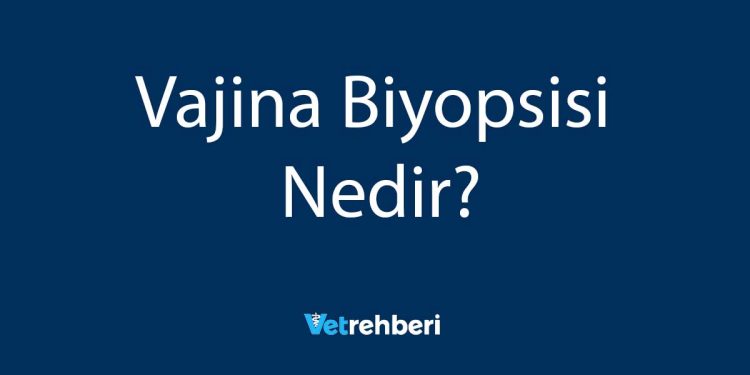 Vajina Biyopsisi Nedir?

Vetrehberi